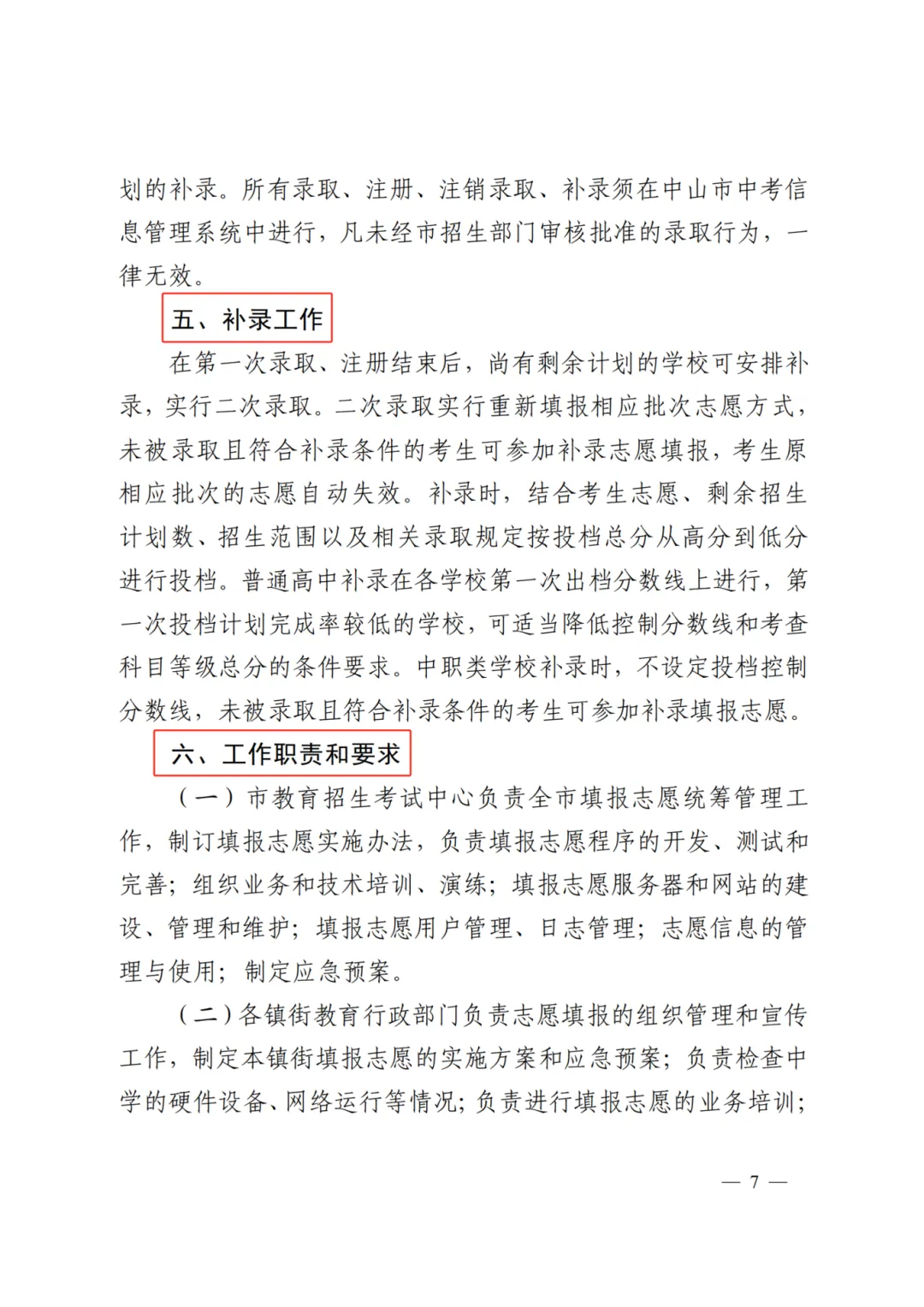 划的补录。所有录取、注册、注销录取、补录须在中山市中考信息管理系统中进行，凡未经市招生部门审核批准的录取行为，一律无效。

五、补录工作

在第一次录取、注册结束后，尚有剩余计划的学校可安排补录，实行二次录取。二次录取实行重新填报相应批次志愿方式，未被录取且符合补录条件的考生可参加补录志愿填报，考生原相应批次的志愿自动失效。补录时，结合考生志愿、剩余招生计划数、招生范围以及相关录取规定按投档总分从高分到低分进行投档。普通高中补录在各学校第一次出档分数线上进行，第一次投档计划完成率较低的学校，可适当降低控制分数线和考查科目等级总分的条件要求。中职类学校补录时，不设定投档控制分数线，未被录取且符合补录条件的考生可参加补录填报志愿。

六、工作职责和要求

（一）市教育招生考试中心负责全市填报志愿统筹管理工作，制订填报志愿实施办法，负责填报志愿程序的开发、测试和完善；组织业务和技术培训、演练；填报志愿服务器和网站的建设、管理和维护；填报志愿用户管理、日志管理；志愿信息的管理与使用；制定应急预案。

（二）各镇街教育行政部门负责志愿填报的组织管理和宣传工作，制定本镇街填报志愿的实施方案和应急预案；负责检查中学的硬件设备、网络运行等情况；负责进行填报志愿的业务培训；

— 7 —